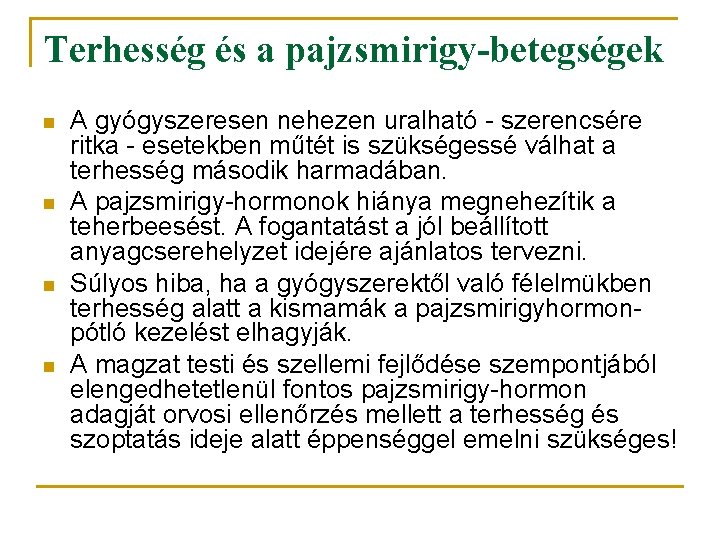 Terhesség és a pajzsmirigy-betegségek

A gyógyszeresen nehezen uralható - szerencsére ritka - esetekben műtét is szükségessé válhat a terhesség második harmadában.

A pajzsmirigy-hormonok hiánya megnehezítik a teherbeesést. A fogantatást a jól beállított anyagcserehelyzet idejére ajánlatos tervezni.

Súlyos hiba, ha a gyógyszerektől való félelmükben terhesség alatt a kismamák a pajzsmirigyhormon-pótló kezelést elhagyják.

A magzat testi és szellemi fejlődése szempontjából elengedhetetlenül fontos pajzsmirigy-hormon adagját orvosi ellenőrzés mellett a terhesség és szoptatás ideje alatt éppenséggel emelni szükséges!